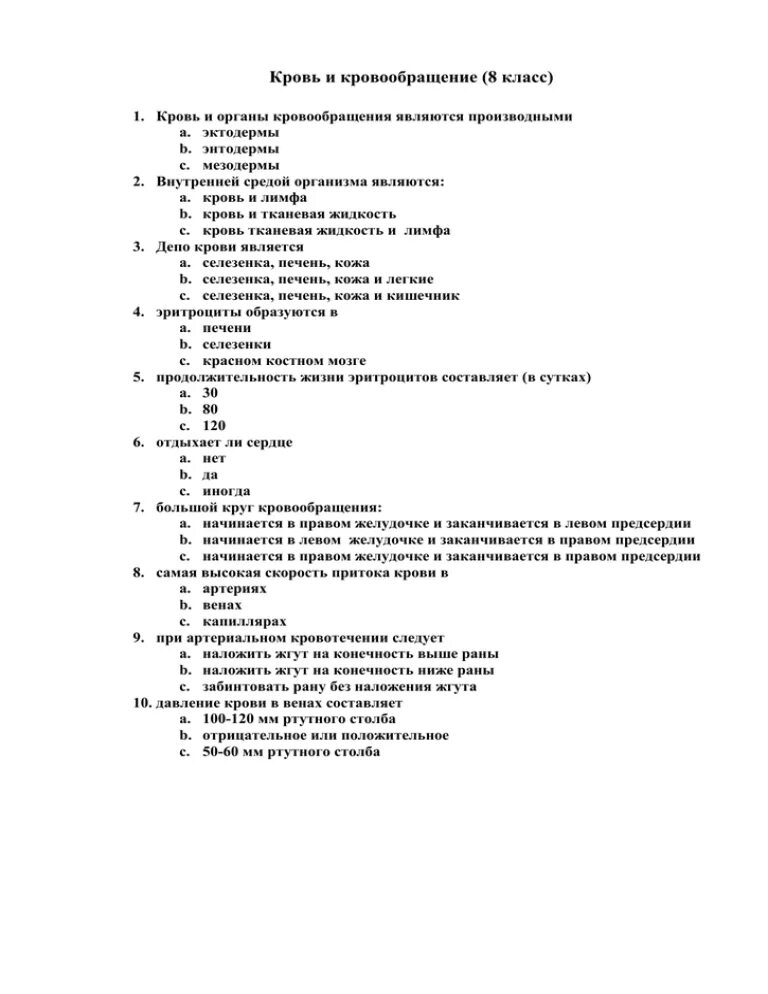 Кровь и кровообращение (8 класс)

1. Кровь и органы кровообращения являются производными
a. эктодермы
b. энтодермы
c. мезодермы
2. Внутренней средой организма являются:
a. кровь и лимфа
b. кровь и тканевая жидкость
c. кровь тканевая жидкость и лимфа
3. Депо крови является
a. селезенка, печень, кожа
b. селезенка, печень, кожа и легкие
c. селезенка, печень, кожа и кишечник
4. эритроциты образуются в
a. печени
b. селезенки
c. красном костном мозге
5. продолжительность жизни эритроцитов составляет (в сутках)
a. 30
b. 80
c. 120
6. отдыхает ли сердце
a. нет
b. да
c. иногда
7. большой круг кровообращения:
a. начинается в правом желудочке и заканчивается в левом предсердии
b. начинается в левом желудочке и заканчивается в правом предсердии
c. начинается в правом желудочке и заканчивается в правом предсердии
8. самая высокая скорость притока крови в
a. артериях
b. венах
c. капиллярах
9. при артериальном кровотечении следует
a. наложить жгут на конечность выше раны
b. наложить жгут на конечность ниже раны
c. забинтовать рану без наложения жгута
10. давление крови в венах составляет
a. 100-120 мм ртутного столба
b. отрицательное или положительное
c. 50-60 мм ртутного столба